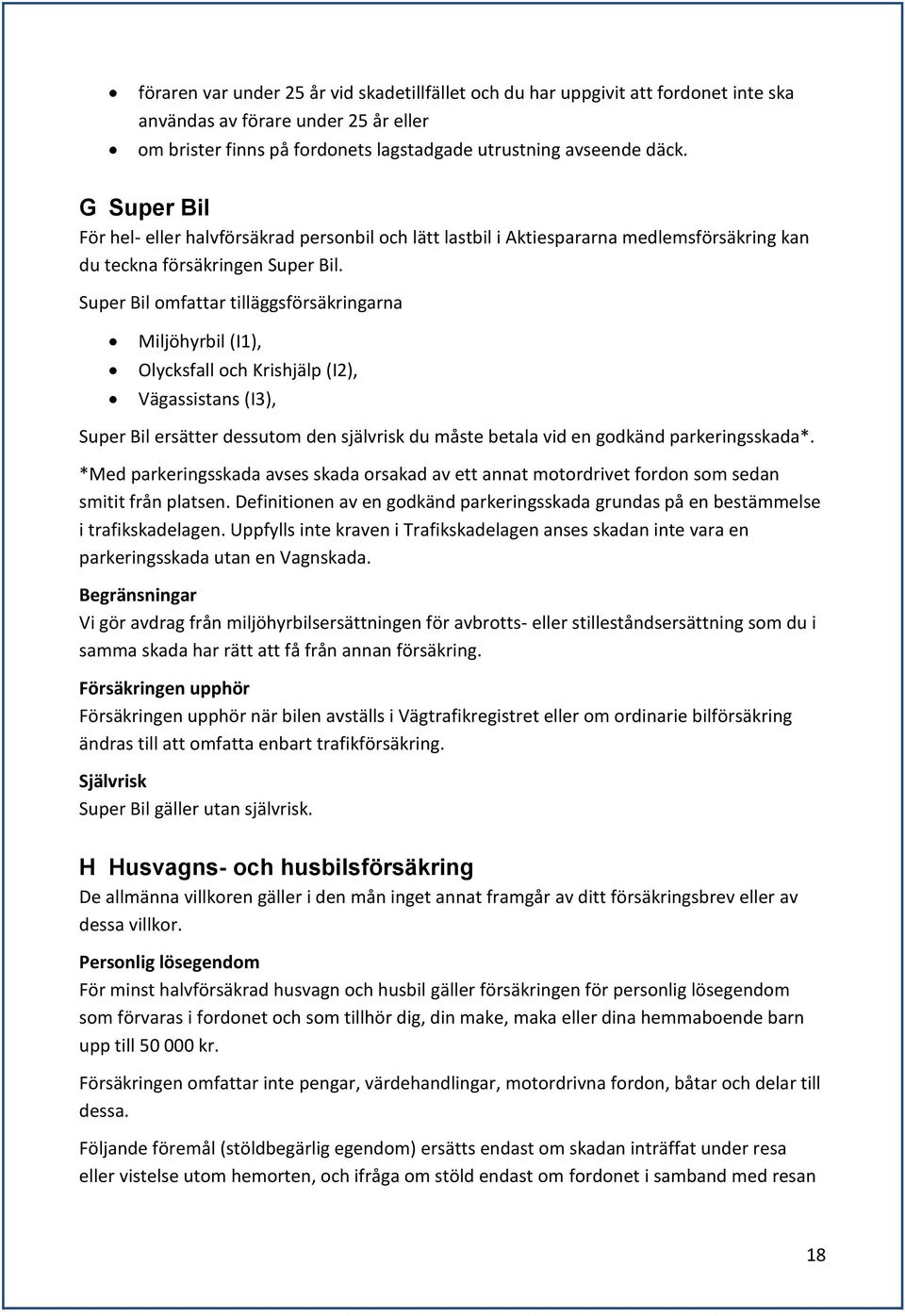 • föraren var under 25 år vid skadetillfället och du har uppgivit att fordonet inte ska användas av förare under 25 år eller
• om brister finns på fordonets lagstadgade utrustning avseende däck.

G Super Bil
För hel- eller halvförsäkrad personbil och lätt lastbil i Aktiespararna medlemsförsäkring kan du teckna försäkringen Super Bil.
Super Bil omfattar tilläggsförsäkringarna

• Miljöhyrbil (I1),
• Olycksfall och Krishjälp (I2),
• Vägassistans (I3),

Super Bil ersätter dessutom den självrisk du måste betala vid en godkänd parkeringsskada*.
*Med parkeringsskada avses skada orsakad av ett annat motordrivet fordon som sedan smitit från platsen. Definitionen av en godkänd parkeringsskada grundas på en bestämmelse i trafikskadelagen. Uppfylls inte kraven i Trafikskadelagen anses skadan inte vara en parkeringsskada utan en Vagnskada.

Begränsningar
Vi gör avdrag från miljöhyrbilsersättningen för avbrotts- eller stilleståndsersättning som du i samma skada har rätt att få från annan försäkring.

Försäkringen upphör
Försäkringen upphör när bilen avställs i Vägtrafikregistret eller om ordinarie bilförsäkring ändras till att omfatta enbart trafikförsäkring.

Självrisk
Super Bil gäller utan självrisk.

H Husvagns- och husbilsförsäkring
De allmänna villkoren gäller i den mån inget annat framgår av ditt försäkringsbrev eller av dessa villkor.

Personlig lösegendom
För minst halvförsäkrad husvagn och husbil gäller försäkringen för personlig lösegendom som förvaras i fordonet och som tillhör dig, din make, maka eller dina hemmaboende barn upp till 50 000 kr.

Försäkringen omfattar inte pengar, värdehandlingar, motordrivna fordon, båtar och delar till dessa.

Följande föremål (stöldbegärlig egendom) ersätts endast om skadan inträffat under resa eller vistelse utom hemorten, och ifråga om stöld endast om fordonet i samband med resan

18